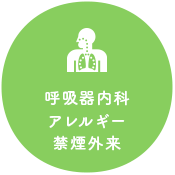 呼吸器内科
アレルギー
禁煙外来